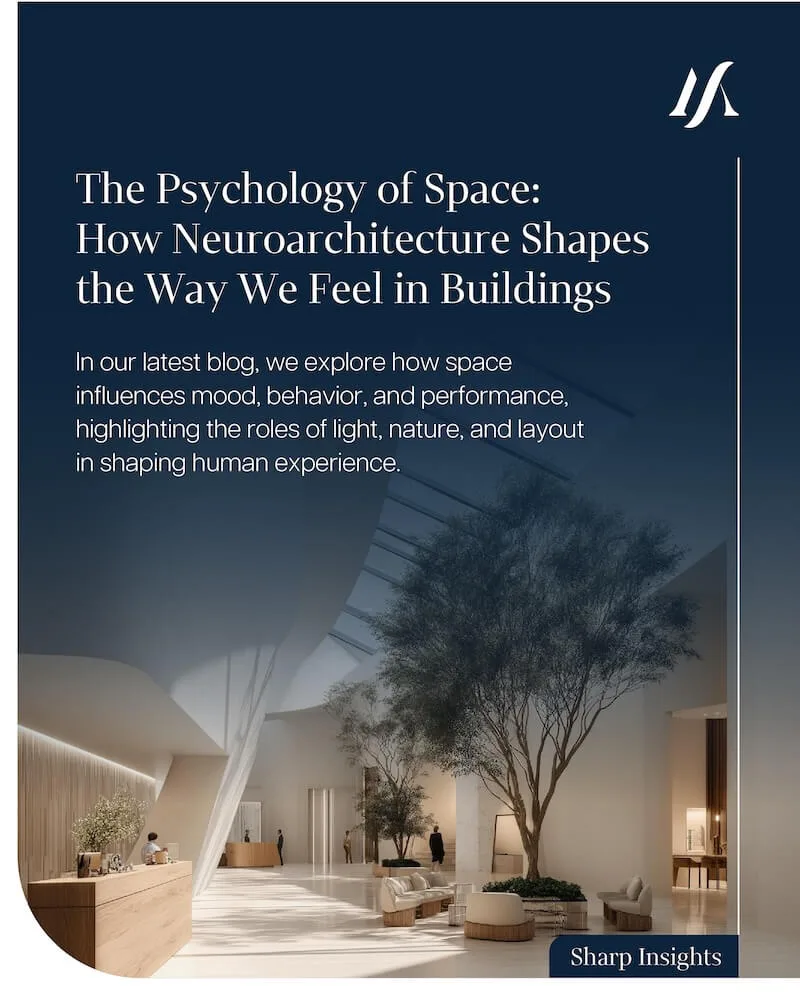 The Psychology of Space: How Neuroarchitecture Shapes the Way We Feel in Buildings

In our latest blog, we explore how space influences mood, behavior, and performance, highlighting the roles of light, nature, and layout in shaping human experience.

Sharp Insights